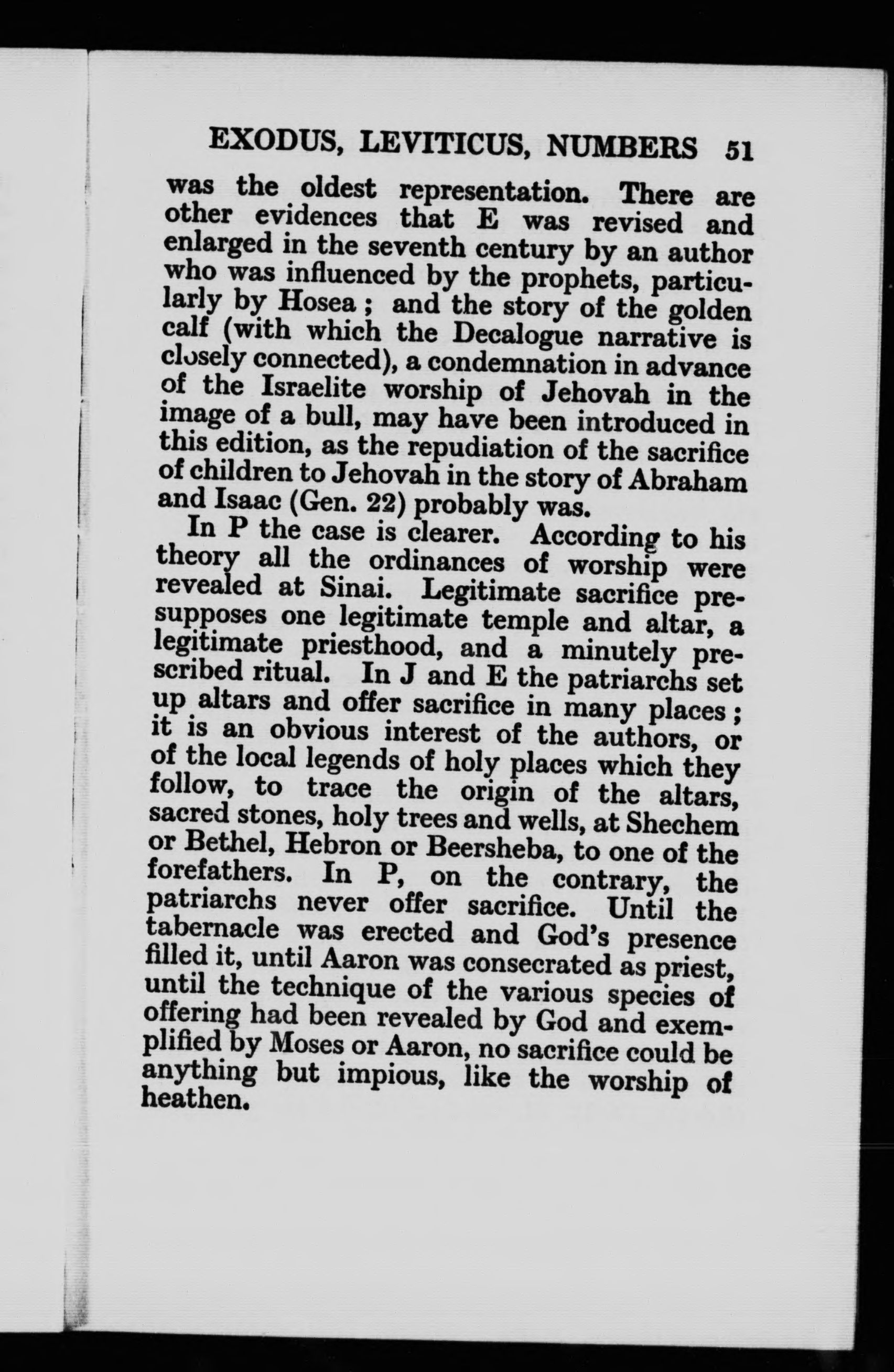 EXODUS, LEVITICUS, NUMBERS 51

was the oldest representation. There are other evidences that E was revised and enlarged in the seventh century by an author who was influenced by the prophets, particularly by Hosea ; and the story of the golden calf (with which the Decalogue narrative is closely connected), a condemnation in advance of the Israelite worship of Jehovah in the image of a bull, may have been introduced in this edition, as the repudiation of the sacrifice of children to Jehovah in the story of Abraham and Isaac (Gen. 22) probably was.

In P the case is clearer. According to his theory all the ordinances of worship were revealed at Sinai. Legitimate sacrifice presupposes one legitimate temple and altar, a legitimate priesthood, and a minutely prescribed ritual. In J and E the patriarchs set up altars and offer sacrifice in many places ; it is an obvious interest of the authors, or of the local legends of holy places which they follow, to trace the origin of the altars, sacred stones, holy trees and wells, at Shechem or Bethel, Hebron or Beersheba, to one of the forefathers. In P, on the contrary, the patriarchs never offer sacrifice. Until the tabernacle was erected and God's presence filled it, until Aaron was consecrated as priest, until the technique of the various species of offering had been revealed by God and exemplified by Moses or Aaron, no sacrifice could be anything but impious, like the worship of heathen.